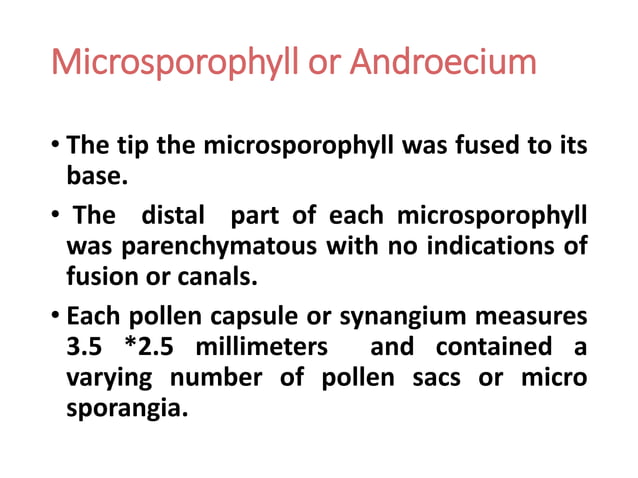 Microsporophyll or Androecium

• The tip the microsporophyll was fused to its base.

• The distal part of each microsporophyll was parenchymatous with no indications of fusion or canals.

• Each pollen capsule or synangium measures 3.5 *2.5 millimeters and contained a varying number of pollen sacs or micro sporangia.